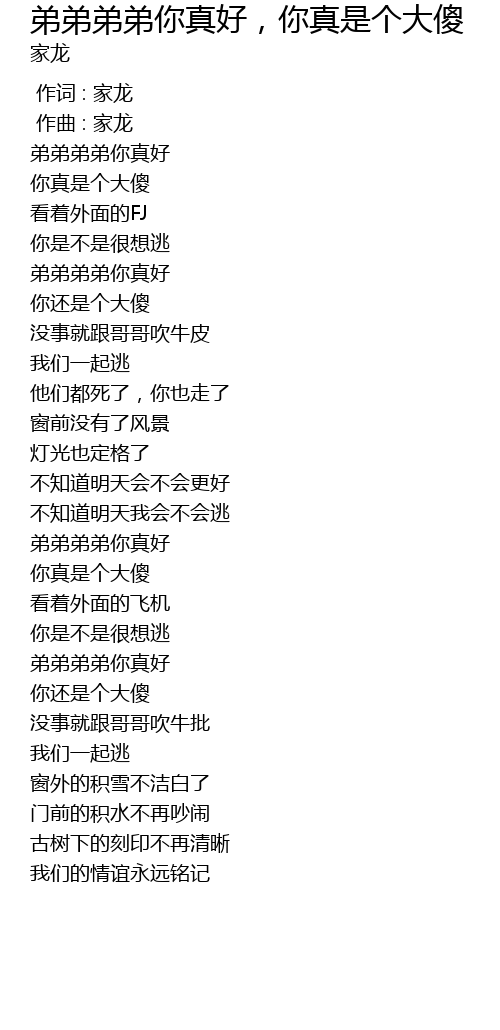 弟弟弟弟你真好，你真是个大傻
家龙

作词 : 家龙
作曲 : 家龙
弟弟弟弟你真好
你真是个大傻
看着外面的FJ
你是不是很想逃
弟弟弟弟你真好
你还是个大傻
没事就跟哥哥吹牛皮
我们一起逃
他们都死了，你也走了
窗前没有了风景
灯光也定格了
不知道明天会不会更好
不知道明天我会不会逃
弟弟弟弟你真好
你真是个大傻
看着外面的飞机
你是不是很想逃
弟弟弟弟你真好
你还是个大傻
没事就跟哥哥吹牛批
我们一起逃
窗外的积雪不洁白了
门前的积水不再吵闹
古树下的刻印不再清晰
我们的情谊永远铭记